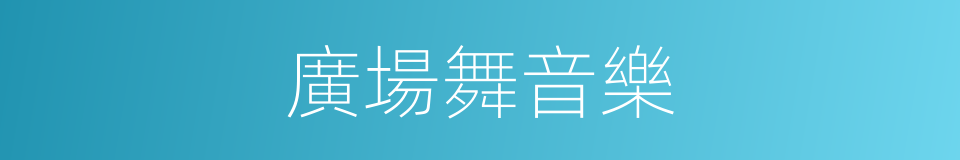 廣場舞音樂